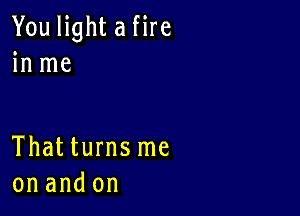 You light a fire
in me

That turns me
on and on